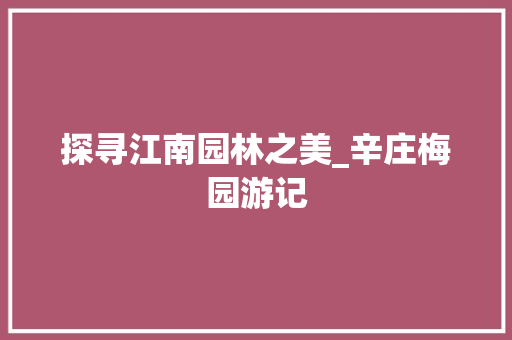 探寻江南园林之美_辛庄梅园游记